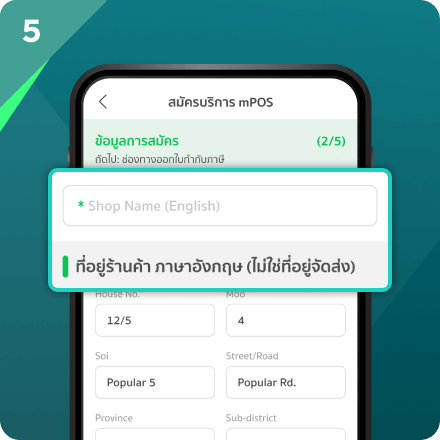 5

สมัครบริการ mPOS

ข้อมูลการสมัคร (2/5)
ถัดไป: ช่องทางออกใบกำกับภาษี

* Shop Name (English)

ที่อยู่ร้านค้า ภาษาอังกฤษ (ไม่ใช่ที่อยู่จัดส่ง)

House No.
12/5
Moo
4
Soi
Popular 5
Street/Road
Popular Rd.
Province
Sub-district